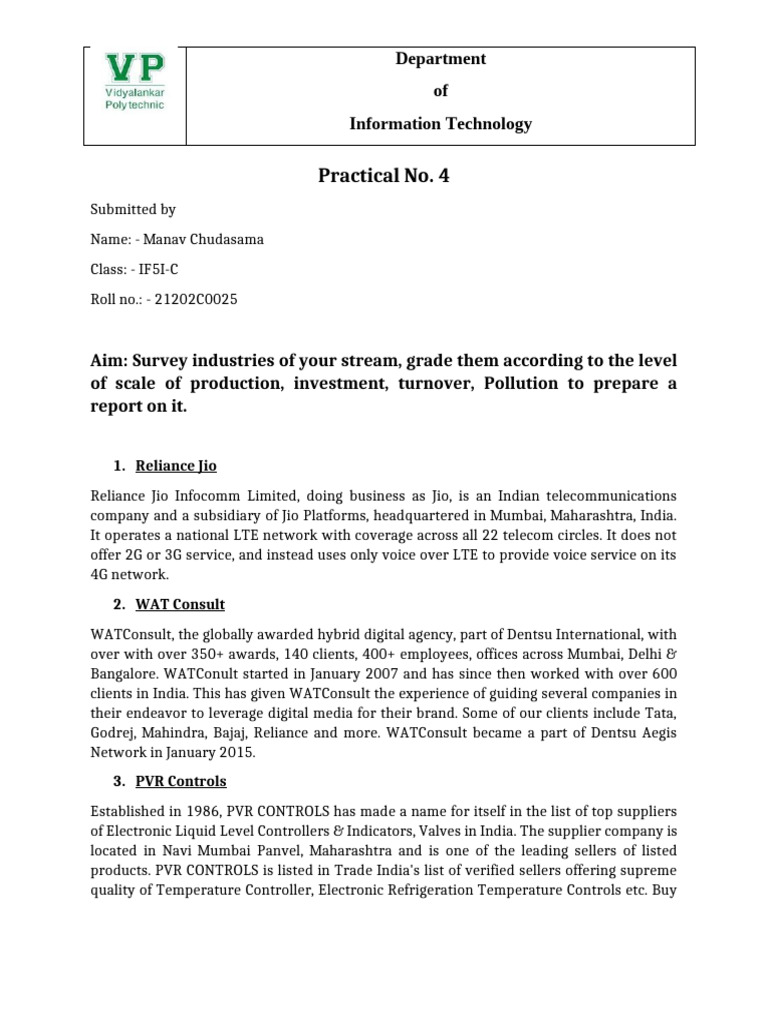 VP
Vidyalankar Polytechnic

Department
of
Information Technology

Practical No. 4

Submitted by

Name: - Manav Chudasama

Class: - IF5I-C

Roll no.: - 21202C0025

Aim: Survey industries of your stream, grade them according to the level of scale of production, investment, turnover, Pollution to prepare a report on it.

1. Reliance Jio

Reliance Jio Infocomm Limited, doing business as Jio, is an Indian telecommunications company and a subsidiary of Jio Platforms, headquartered in Mumbai, Maharashtra, India. It operates a national LTE network with coverage across all 22 telecom circles. It does not offer 2G or 3G service, and instead uses only voice over LTE to provide voice service on its 4G network.

2. WAT Consult

WATConsult, the globally awarded hybrid digital agency, part of Dentsu International, with over with over 350+ awards, 140 clients, 400+ employees, offices across Mumbai, Delhi & Bangalore. WATConult started in January 2007 and has since then worked with over 600 clients in India. This has given WATConsult the experience of guiding several companies in their endeavor to leverage digital media for their brand. Some of our clients include Tata, Godrej, Mahindra, Bajaj, Reliance and more. WATConsult became a part of Dentsu Aegis Network in January 2015.

3. PVR Controls

Established in 1986, PVR CONTROLS has made a name for itself in the list of top suppliers of Electronic Liquid Level Controllers & Indicators, Valves in India. The supplier company is located in Navi Mumbai Panvel, Maharashtra and is one of the leading sellers of listed products. PVR CONTROLS is listed in Trade India's list of verified sellers offering supreme quality of Temperature Controller, Electronic Refrigeration Temperature Controls etc. Buy